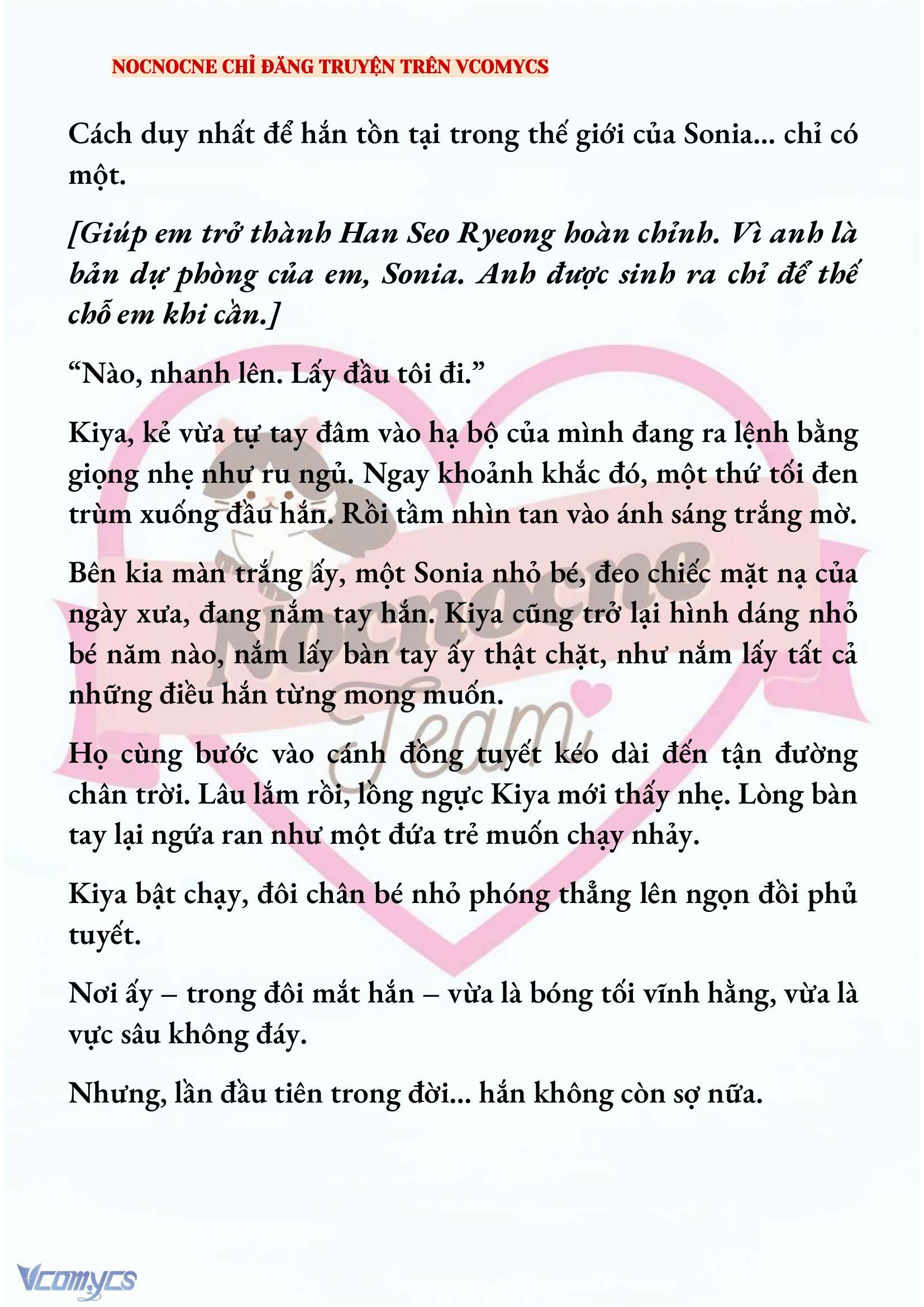 NOCNOCNE CHỈ ĐĂNG TRUYỆN TRÊN VCOMYCS

Cách duy nhất để hắn tồn tại trong thế giới của Sonia... chỉ có một.

[Giúp em trở thành Han Seo Ryeong hoàn chỉnh. Vì anh là bản dự phòng của em, Sonia. Anh được sinh ra chỉ để thế chỗ em khi cần.]

“Nào, nhanh lên. Lấy đầu tôi đi.”

Kiya, kẻ vừa tự tay đâm vào hạ bộ của mình đang ra lệnh bằng giọng nhẹ như ru ngủ. Ngay khoảnh khắc đó, một thứ tối đen trùm xuống đầu hắn. Rồi tầm nhìn tan vào ánh sáng trắng mờ.

Bên kia màn trắng ấy, một Sonia nhỏ bé, đeo chiếc mặt nạ của ngày xưa, đang nắm tay hắn. Kiya cũng trở lại hình dáng nhỏ bé năm nào, nắm lấy bàn tay ấy thật chặt, như nắm lấy tất cả những điều hắn từng mong muốn.

Họ cùng bước vào cánh đồng tuyết kéo dài đến tận đường chân trời. Lâu lắm rồi, lồng ngực Kiya mới thấy nhẹ. Lòng bàn tay lại ngứa ran như một đứa trẻ muốn chạy nhảy.

Kiya bật chạy, đôi chân bé nhỏ phóng thẳng lên ngọn đồi phủ tuyết.

Nơi ấy – trong đôi mắt hắn – vừa là bóng tối vĩnh hằng, vừa là vực sâu không đáy.

Nhưng, lần đầu tiên trong đời... hắn không còn sợ nữa.

Nocnocne Team

Vcomycs